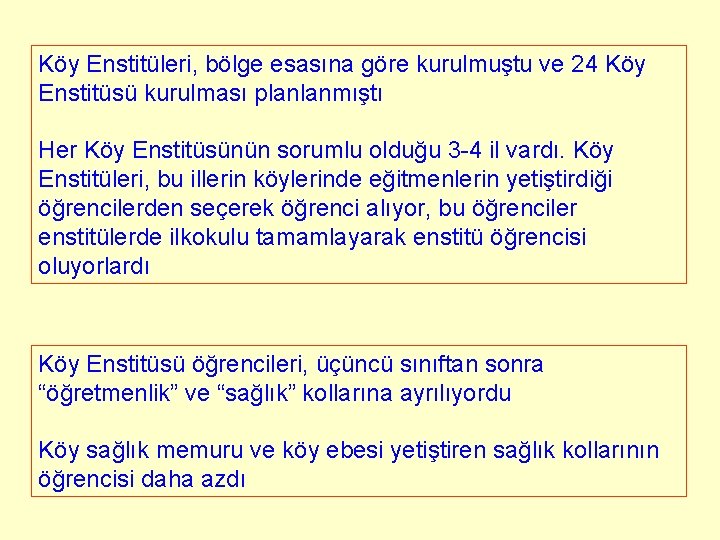 Köy Enstitüleri, bölge esasına göre kurulmuştu ve 24 Köy Enstitüsü kurulması planlanmıştı

Her Köy Enstitüsünün sorumlu olduğu 3-4 il vardı. Köy Enstitüleri, bu illerin köylerinde eğitmenlerin yetiştirdiği öğrencilerden seçerek öğrenci alıyor, bu öğrenciler enstitülerde ilkokulu tamamlayarak enstitü öğrencisi oluyorlardı

Köy Enstitüsü öğrencileri, üçüncü sınıftan sonra “öğretmenlik” ve “sağlık” kollarına ayrılıyordu

Köy sağlık memuru ve köy ebesi yetiştiren sağlık kollarının öğrencisi daha azdı